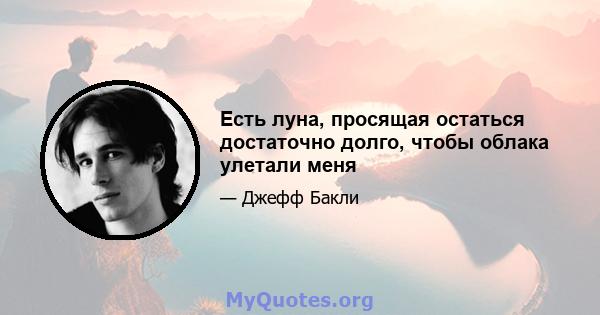 Есть луна, просящая остаться достаточно долго, чтобы облака улетали меня

— Джефф Бакли

MyQuotes.org